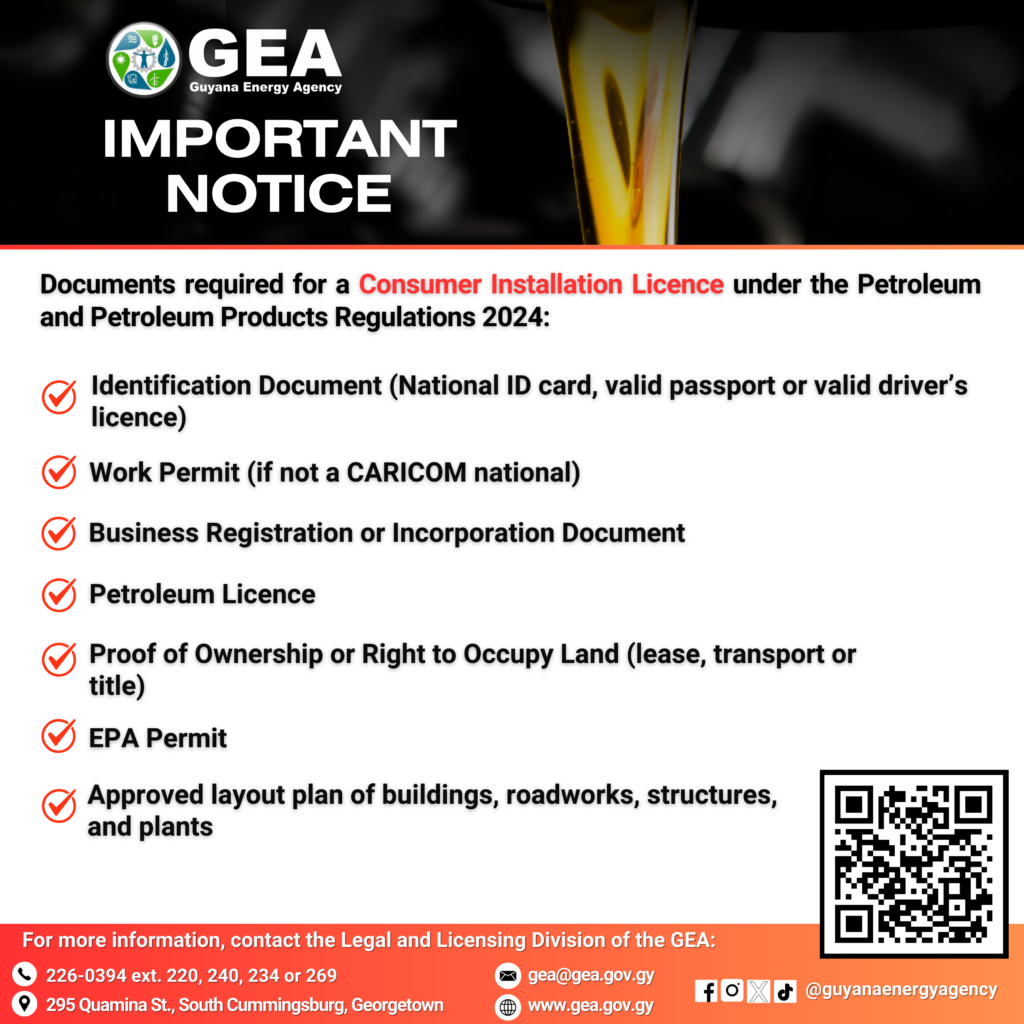 GEA
Guyana Energy Agency

IMPORTANT NOTICE

Documents required for a Consumer Installation Licence under the Petroleum and Petroleum Products Regulations 2024:

Identification Document (National ID card, valid passport or valid driver's licence)

Work Permit (if not a CARICOM national)

Business Registration or Incorporation Document

Petroleum Licence

Proof of Ownership or Right to Occupy Land (lease, transport or title)

EPA Permit

Approved layout plan of buildings, roadworks, structures, and plants

For more information, contact the Legal and Licensing Division of the GEA:

226-0394 ext. 220, 240, 234 or 269

295 Quamina St., South Cummingsburg, Georgetown

gea@gea.gov.gy

www.gea.gov.gy

@guyanaenergyagency